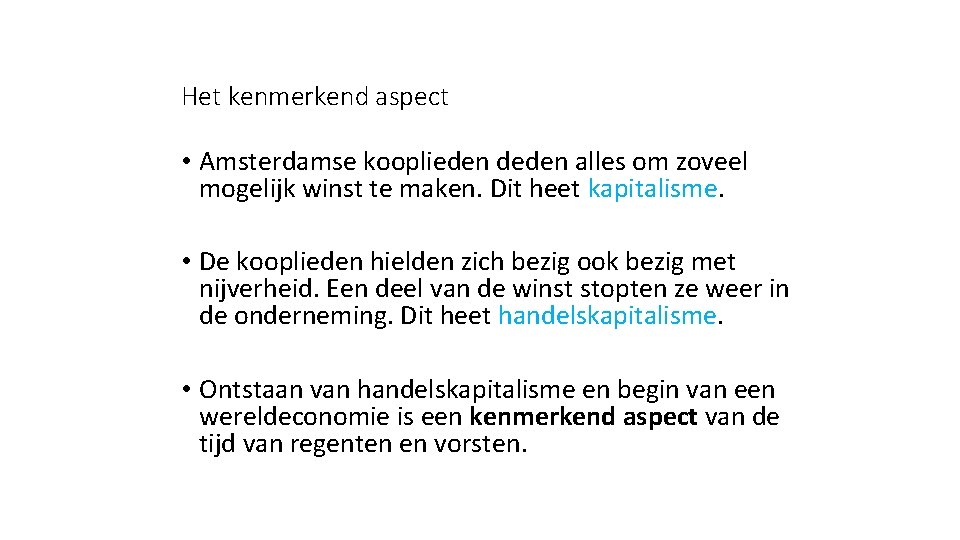 Het kenmerkend aspect

• Amsterdamse kooplieden deden alles om zoveel mogelijk winst te maken. Dit heet kapitalisme.

• De kooplieden hielden zich bezig ook bezig met nijverheid. Een deel van de winst stopten ze weer in de onderneming. Dit heet handelskapitalisme.

• Ontstaan van handelskapitalisme en begin van een wereldeconomie is een kenmerkend aspect van de tijd van regenten en vorsten.